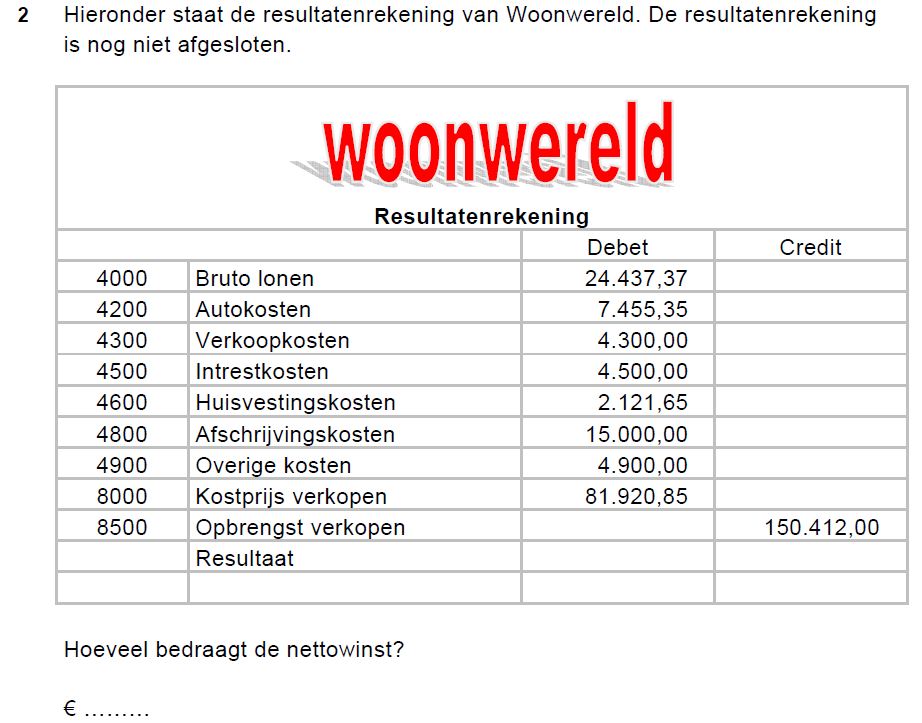 2 Hieronder staat de resultatenrekening van Woonwereld. De resultatenrekening is nog niet afgesloten.

woonwereld

Resultatenrekening

| | | Debet | Credit |
|---|---|---|---|
| 4000 | Bruto lonen | 24.437,37 | |
| 4200 | Autokosten | 7.455,35 | |
| 4300 | Verkoopkosten | 4.300,00 | |
| 4500 | Intrestkosten | 4.500,00 | |
| 4600 | Huisvestingskosten | 2.121,65 | |
| 4800 | Afschrijvingskosten | 15.000,00 | |
| 4900 | Overige kosten | 4.900,00 | |
| 8000 | Kostprijs verkopen | 81.920,85 | |
| 8500 | Opbrengst verkopen | | 150.412,00 |
| | Resultaat | | |
| | | | |

Hoeveel bedraagt de nettowinst?

€ .........